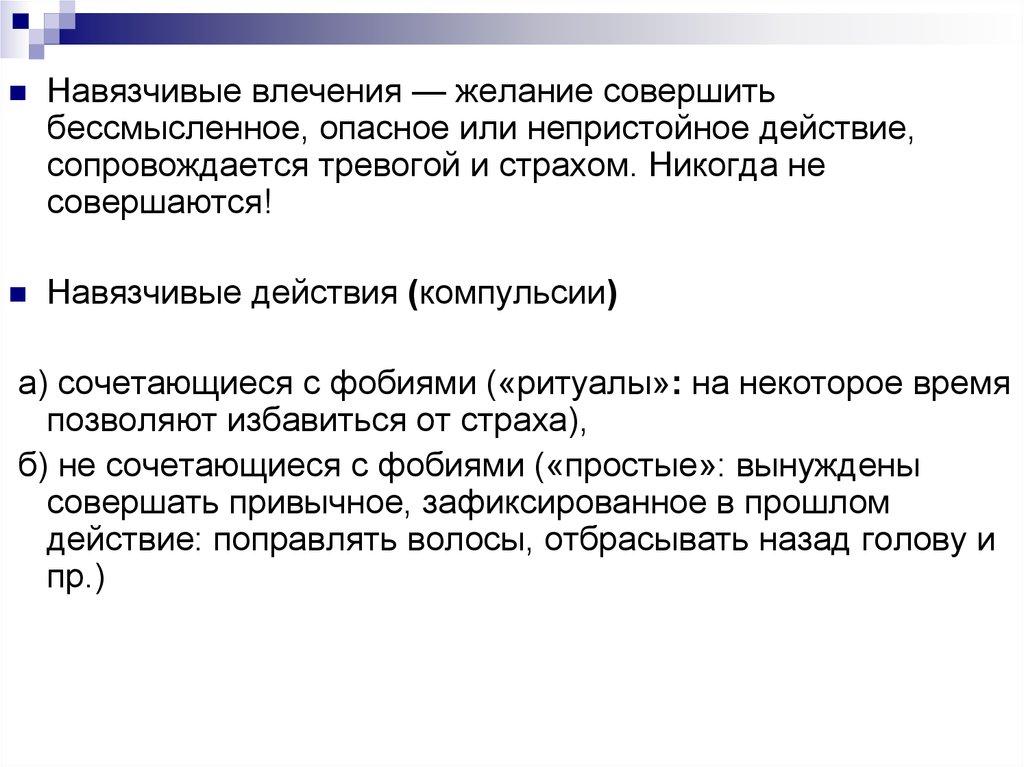 Навязчивые влечения — желание совершить бессмысленное, опасное или непристойное действие, сопровождается тревогой и страхом. Никогда не совершаются!

Навязчивые действия (компульсии)

а) сочетающиеся с фобиями («ритуалы»: на некоторое время позволяют избавиться от страха),

б) не сочетающиеся с фобиями («простые»: вынуждены совершать привычное, зафиксированное в прошлом действие: поправлять волосы, отбрасывать назад голову и пр.)